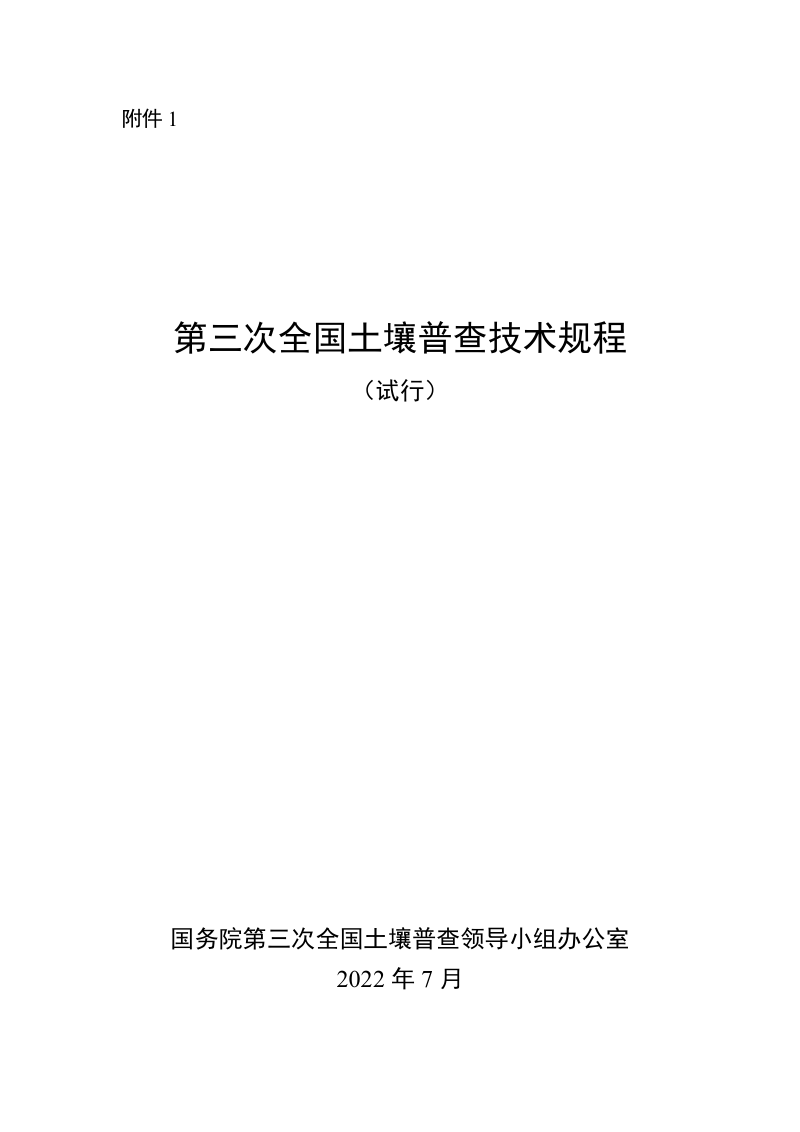 附件 1

第三次全国土壤普查技术规程

（试行）

国务院第三次全国土壤普查领导小组办公室

2022 年 7 月